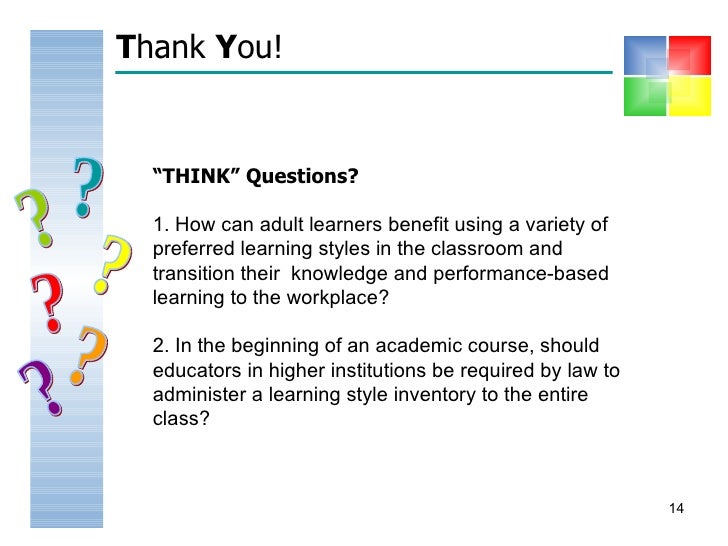 Thank You!

"THINK" Questions?

1. How can adult learners benefit using a variety of preferred learning styles in the classroom and transition their knowledge and performance-based learning to the workplace?

2. In the beginning of an academic course, should educators in higher institutions be required by law to administer a learning style inventory to the entire class?

14